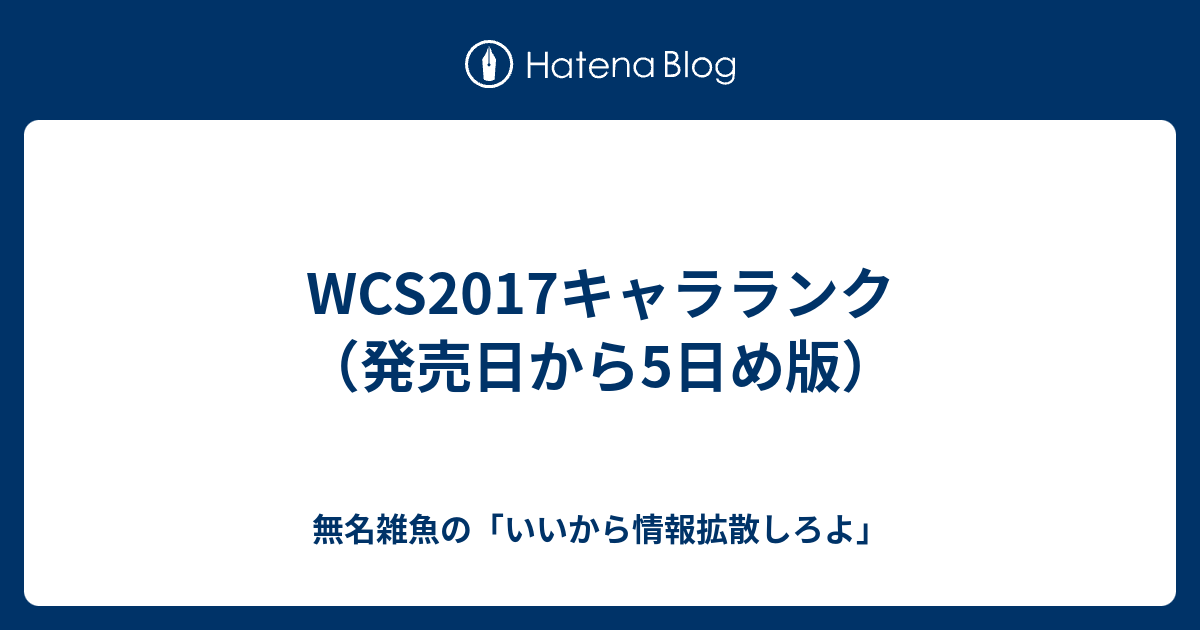 Hatena Blog

WCS2017キャラランク（発売日から5日め版）

無名雑魚の「いいから情報拡散しろよ」